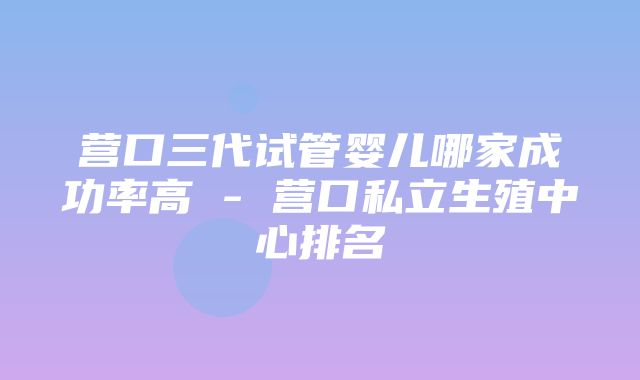 营口三代试管婴儿哪家成功率高 - 营口私立生殖中心排名